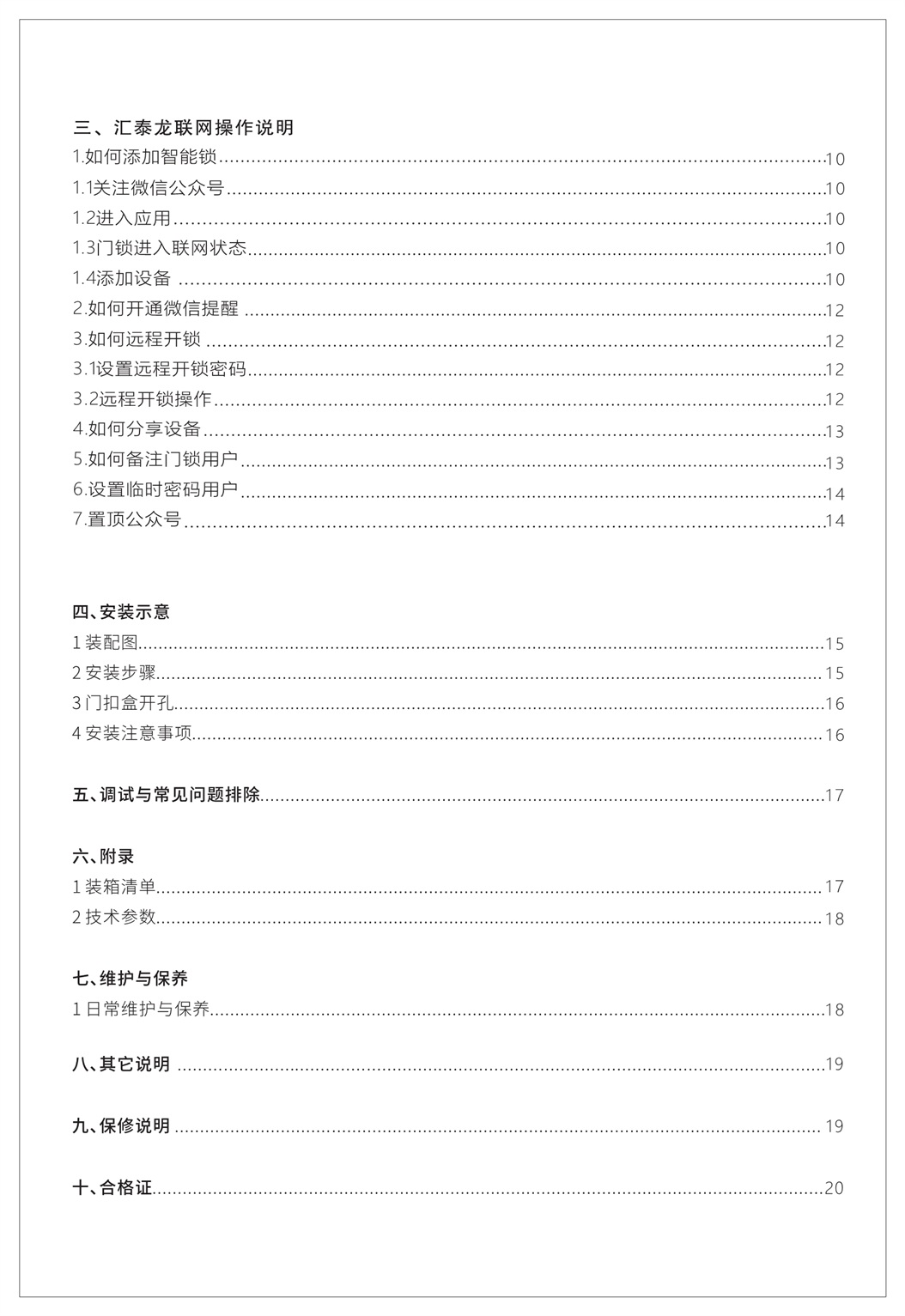 三、汇泰龙联网操作说明

1.如何添加智能锁......10
1.1关注微信公众号......10
1.2进入应用......10
1.3门锁进入联网状态......10
1.4添加设备......10
2.如何开通微信提醒......12
3.如何远程开锁......12
3.1设置远程开锁密码......12
3.2远程开锁操作......12
4.如何分享设备......13
5.如何备注门锁用户......13
6.设置临时密码用户......14
7.置顶公众号......14

四、安装示意

1 装配图......15
2 安装步骤......15
3 门扣盒开孔......16
4 安装注意事项......16

五、调试与常见问题排除......17

六、附录

1 装箱清单......17
2 技术参数......18

七、维护与保养

1 日常维护与保养......18

八、其它说明......19

九、保修说明......19

十、合格证......20